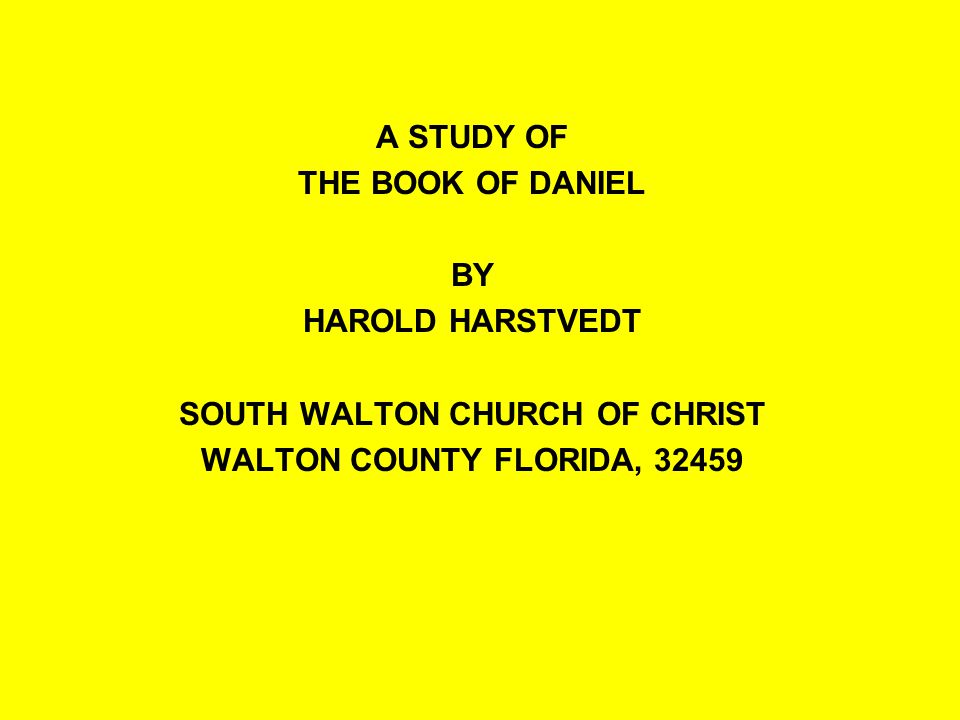 A STUDY OF
THE BOOK OF DANIEL

BY
HAROLD HARSTVEDT

SOUTH WALTON CHURCH OF CHRIST
WALTON COUNTY FLORIDA, 32459